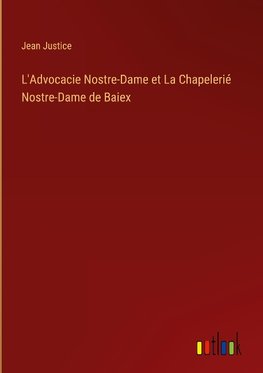 Jean Justice

L'Advocacie Nostre-Dame et La Chapelerié Nostre-Dame de Baiex

outlook